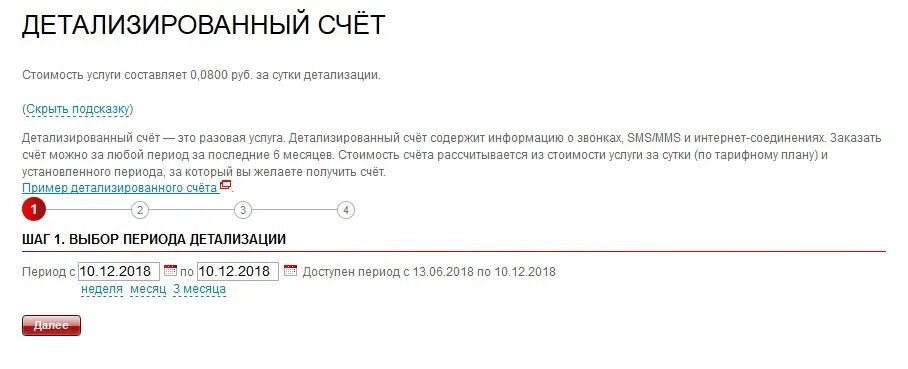 ДЕТАЛИЗИРОВАННЫЙ СЧЁТ

Стоимость услуги составляет 0,0800 руб. за сутки детализации.

(Скрыть подсказку)

Детализированный счёт — это разовая услуга. Детализированный счёт содержит информацию о звонках, SMS/MMS и интернет-соединениях. Заказать счёт можно за любой период за последние 6 месяцев. Стоимость счёта рассчитывается из стоимости услуги за сутки (по тарифному плану) и установленного периода, за который вы желаете получить счёт.
Пример детализированного счёта.

1 2 3 4

ШАГ 1. ВЫБОР ПЕРИОДА ДЕТАЛИЗАЦИИ

Период с 10.12.2018 по 10.12.2018 Доступен период с 13.06.2018 по 10.12.2018
неделя месяц 3 месяца

Далее